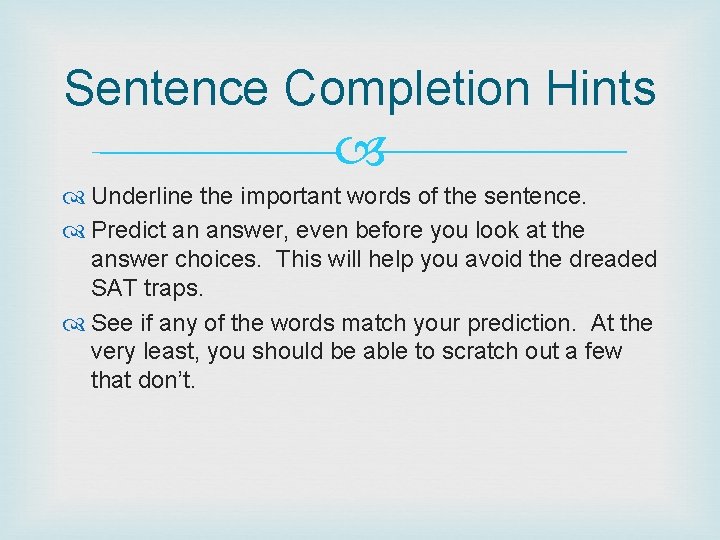 Sentence Completion Hints

Underline the important words of the sentence.

Predict an answer, even before you look at the answer choices. This will help you avoid the dreaded SAT traps.

See if any of the words match your prediction. At the very least, you should be able to scratch out a few that don't.